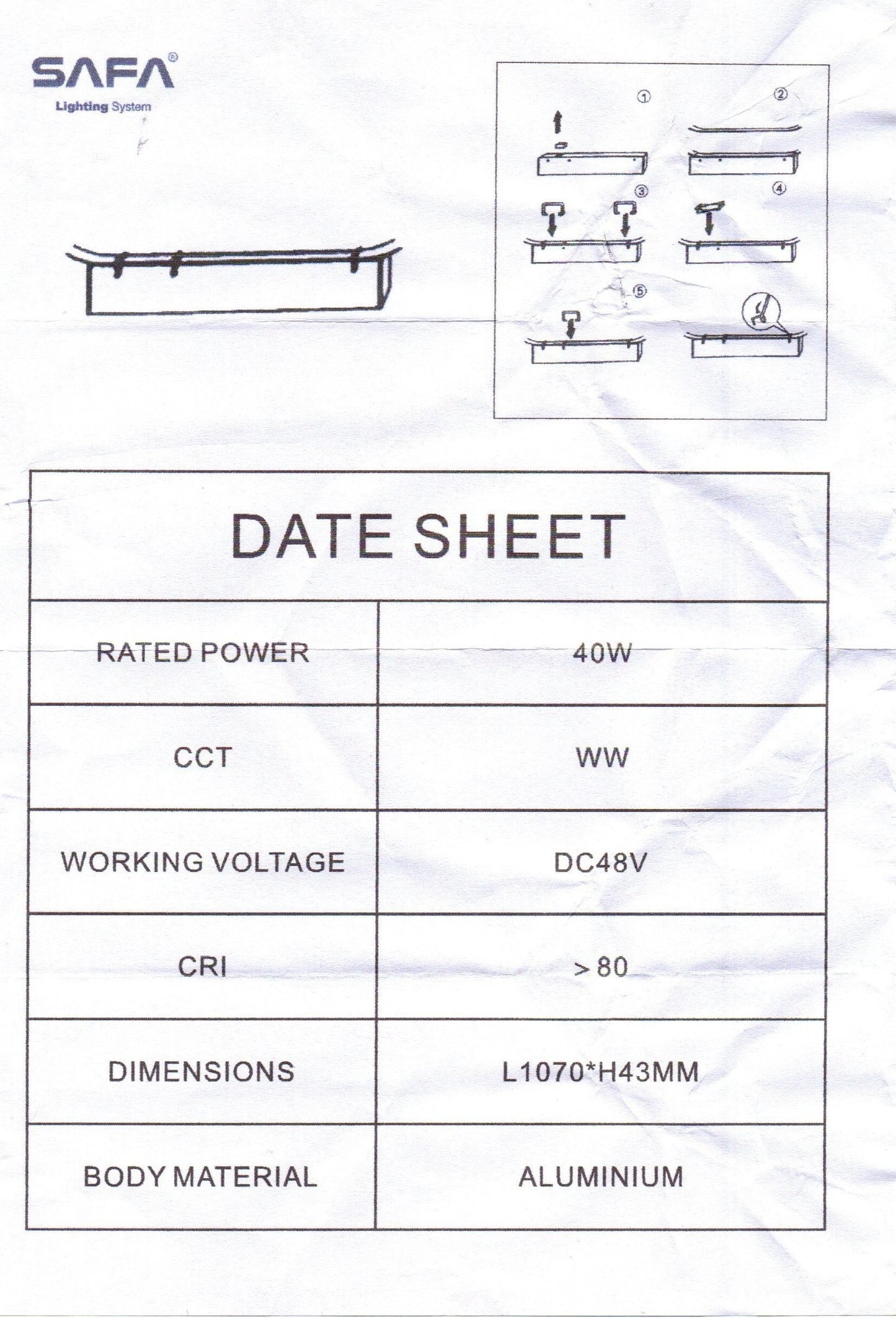 SAFA®
Lighting System

①
②
③
④
⑤

| DATE SHEET | |
|---|---|
| RATED POWER | 40W |
| CCT | WW |
| WORKING VOLTAGE | DC48V |
| CRI | >80 |
| DIMENSIONS | L1070*H43MM |
| BODY MATERIAL | ALUMINIUM |